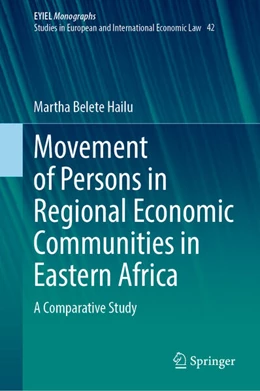 EYIEL Monographs
Studies in European and International Economic Law 42

Martha Belete Hailu

Movement of Persons in Regional Economic Communities in Eastern Africa

A Comparative Study

Springer